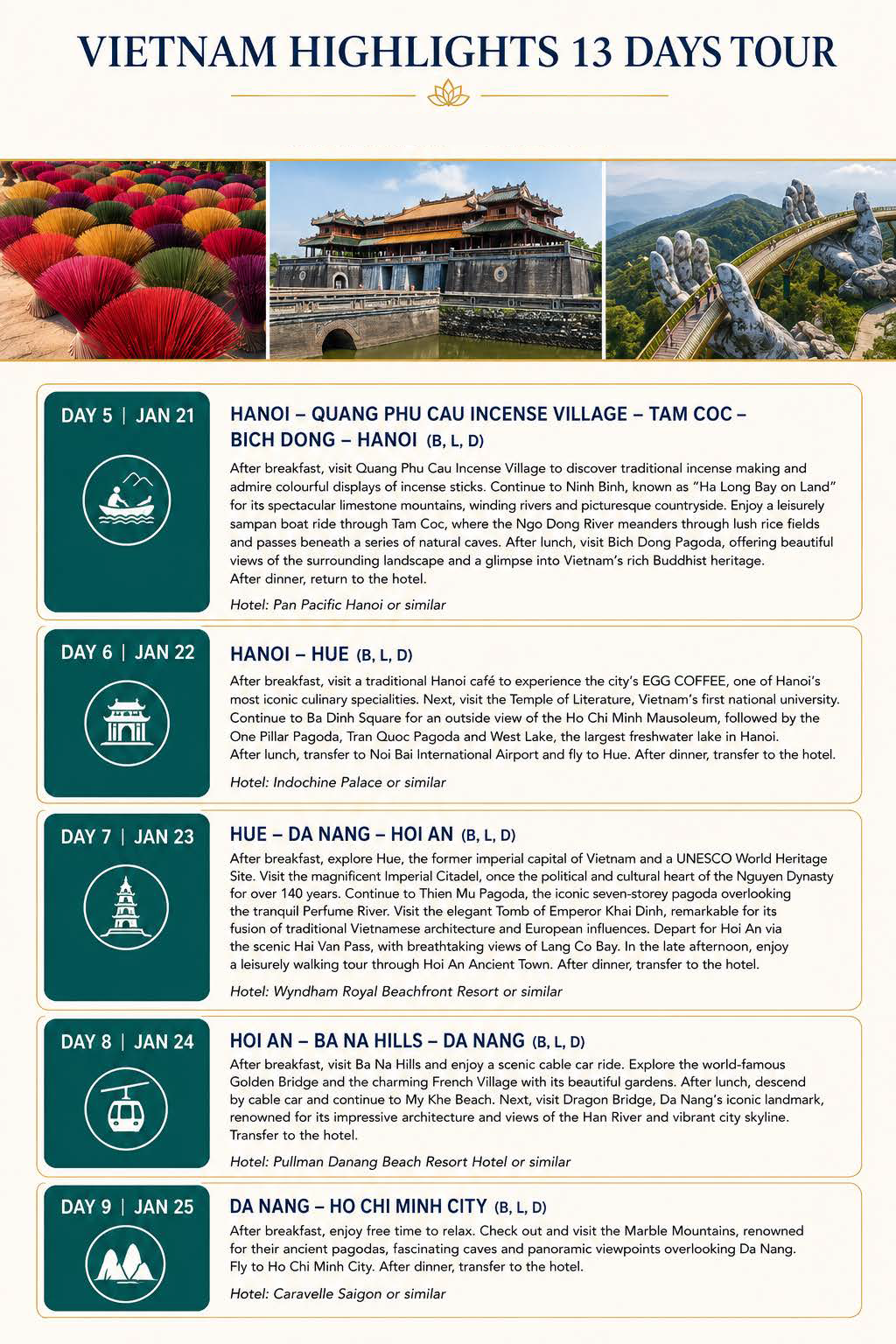 VIETNAM HIGHLIGHTS 13 DAYS TOUR

DAY 5 | JAN 21

HANOI – QUANG PHU CAU INCENSE VILLAGE – TAM COC – BICH DONG – HANOI (B, L, D)

After breakfast, visit Quang Phu Cau Incense Village to discover traditional incense making and admire colourful displays of incense sticks. Continue to Ninh Binh, known as "Ha Long Bay on Land" for its spectacular limestone mountains, winding rivers and picturesque countryside. Enjoy a leisurely sampan boat ride through Tam Coc, where the Ngo Dong River meanders through lush rice fields and passes beneath a series of natural caves. After lunch, visit Bich Dong Pagoda, offering beautiful views of the surrounding landscape and a glimpse into Vietnam's rich Buddhist heritage.
After dinner, return to the hotel.

Hotel: Pan Pacific Hanoi or similar

DAY 6 | JAN 22

HANOI – HUE (B, L, D)

After breakfast, visit a traditional Hanoi café to experience the city's EGG COFFEE, one of Hanoi's most iconic culinary specialities. Next, visit the Temple of Literature, Vietnam's first national university. Continue to Ba Dinh Square for an outside view of the Ho Chi Minh Mausoleum, followed by the One Pillar Pagoda, Tran Quoc Pagoda and West Lake, the largest freshwater lake in Hanoi.
After lunch, transfer to Noi Bai International Airport and fly to Hue. After dinner, transfer to the hotel.

Hotel: Indochine Palace or similar

DAY 7 | JAN 23

HUE – DA NANG – HOI AN (B, L, D)

After breakfast, explore Hue, the former imperial capital of Vietnam and a UNESCO World Heritage Site. Visit the magnificent Imperial Citadel, once the political and cultural heart of the Nguyen Dynasty for over 140 years. Continue to Thien Mu Pagoda, the iconic seven-storey pagoda overlooking the tranquil Perfume River. Visit the elegant Tomb of Emperor Khai Dinh, remarkable for its fusion of traditional Vietnamese architecture and European influences. Depart for Hoi An via the scenic Hai Van Pass, with breathtaking views of Lang Co Bay. In the late afternoon, enjoy a leisurely walking tour through Hoi An Ancient Town. After dinner, transfer to the hotel.

Hotel: Wyndham Royal Beachfront Resort or similar

DAY 8 | JAN 24

HOI AN – BA NA HILLS – DA NANG (B, L, D)

After breakfast, visit Ba Na Hills and enjoy a scenic cable car ride. Explore the world-famous Golden Bridge and the charming French Village with its beautiful gardens. After lunch, descend by cable car and continue to My Khe Beach. Next, visit Dragon Bridge, Da Nang's iconic landmark, renowned for its impressive architecture and views of the Han River and vibrant city skyline. Transfer to the hotel.

Hotel: Pullman Danang Beach Resort Hotel or similar

DAY 9 | JAN 25

DA NANG – HO CHI MINH CITY (B, L, D)

After breakfast, enjoy free time to relax. Check out and visit the Marble Mountains, renowned for their ancient pagodas, fascinating caves and panoramic viewpoints overlooking Da Nang. Fly to Ho Chi Minh City. After dinner, transfer to the hotel.

Hotel: Caravelle Saigon or similar